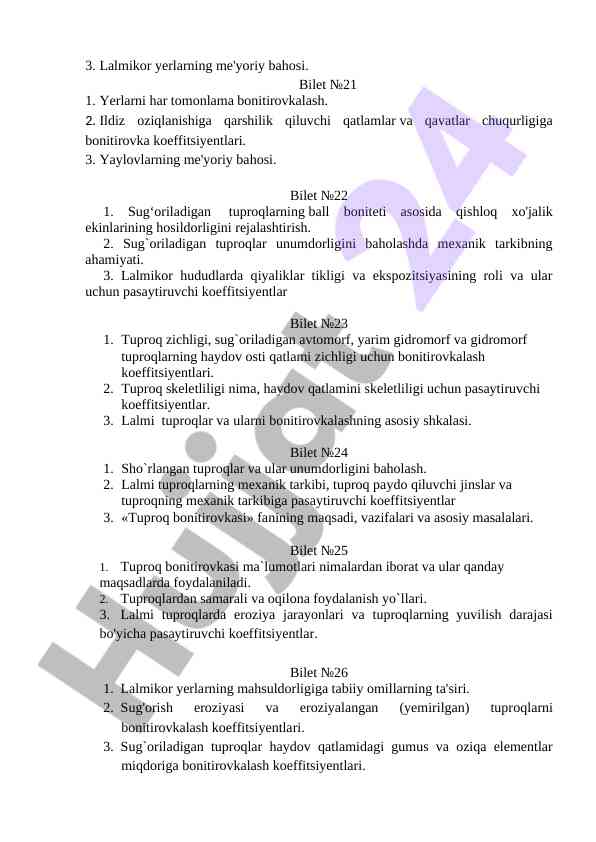 3. Lalmikor yerlarning me'yoriy bahosi.

Bilet №21

1. Yerlarni har tomonlama bonitirovkalash.
2. Ildiz oziqlanishiga qarshilik qiluvchi qatlamlar va qavatlar chuqurligiga bonitirovka koeffitsiyentlari.
3. Yaylovlarning me'yoriy bahosi.

Bilet №22

1. Sug‘oriladigan tuproqlarning ball boniteti asosida qishloq xo'jalik ekinlarining hosildorligini rejalashtirish.
2. Sug`oriladigan tuproqlar unumdorligini baholashda mexanik tarkibning ahamiyati.
3. Lalmikor hududlarda qiyaliklar tikligi va ekspozitsiyasining roli va ular uchun pasaytiruvchi koeffitsiyentlar

Bilet №23

1. Tuproq zichligi, sug`oriladigan avtomorf, yarim gidromorf va gidromorf tuproqlarning haydov osti qatlami zichligi uchun bonitirovkalash koeffitsiyentlari.
2. Tuproq skeletliligi nima, haydov qatlamini skeletliligi uchun pasaytiruvchi koeffitsiyentlar.
3. Lalmi tuproqlar va ularni bonitirovkalashning asosiy shkalasi.

Bilet №24

1. Sho`rlangan tuproqlar va ular unumdorligini baholash.
2. Lalmi tuproqlarning mexanik tarkibi, tuproq paydo qiluvchi jinslar va tuproqning mexanik tarkibiga pasaytiruvchi koeffitsiyentlar
3. «Tuproq bonitirovkasi» fanining maqsadi, vazifalari va asosiy masalalari.

Bilet №25

1. Tuproq bonitirovkasi ma`lumotlari nimalardan iborat va ular qanday maqsadlarda foydalaniladi.
2. Tuproqlardan samarali va oqilona foydalanish yo`llari.
3. Lalmi tuproqlarda eroziya jarayonlari va tuproqlarning yuvilish darajasi bo'yicha pasaytiruvchi koeffitsiyentlar.

Bilet №26

1. Lalmikor yerlarning mahsuldorligiga tabiiy omillarning ta'siri.
2. Sug'orish eroziyasi va eroziyalangan (yemirilgan) tuproqlarni bonitirovkalash koeffitsiyentlari.
3. Sug`oriladigan tuproqlar haydov qatlamidagi gumus va oziqa elementlar miqdoriga bonitirovkalash koeffitsiyentlari.

Hujjat 24